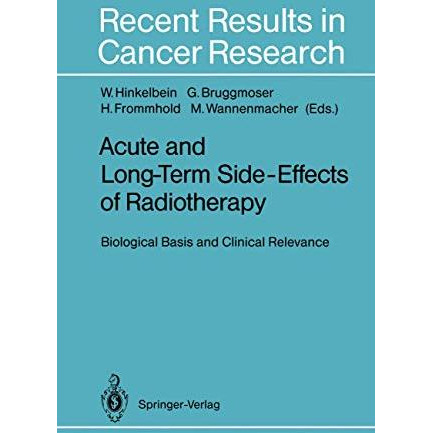 Recent Results in Cancer Research

W. Hinkelbein G. Bruggmoser
H. Frommhold M. Wannenmacher (Eds.)

Acute and Long-Term Side-Effects of Radiotherapy

Biological Basis and Clinical Relevance

Springer-Verlag